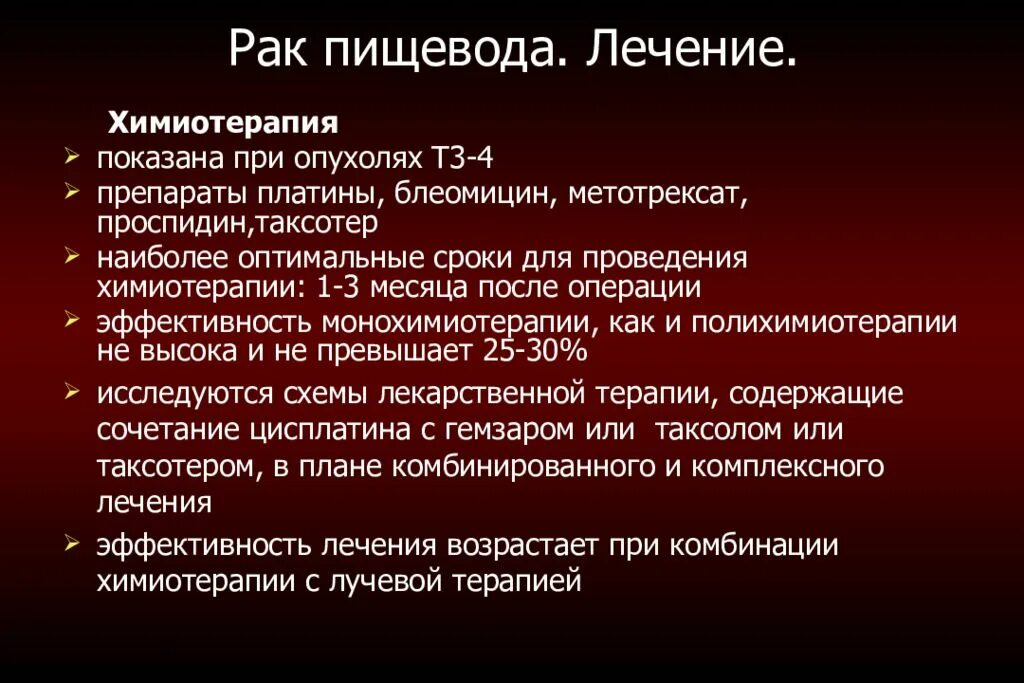 Рак пищевода. Лечение.

Химиотерапия

➢ показана при опухолях Т3-4
➢ препараты платины, блеомицин, метотрексат, проспидин,таксотер
➢ наиболее оптимальные сроки для проведения химиотерапии: 1-3 месяца после операции
➢ эффективность монохимиотерапии, как и полихимиотерапии не высока и не превышает 25-30%
➢ исследуются схемы лекарственной терапии, содержащие сочетание цисплатина с гемзаром или таксолом или таксотером, в плане комбинированного и комплексного лечения
➢ эффективность лечения возрастает при комбинации химиотерапии с лучевой терапией